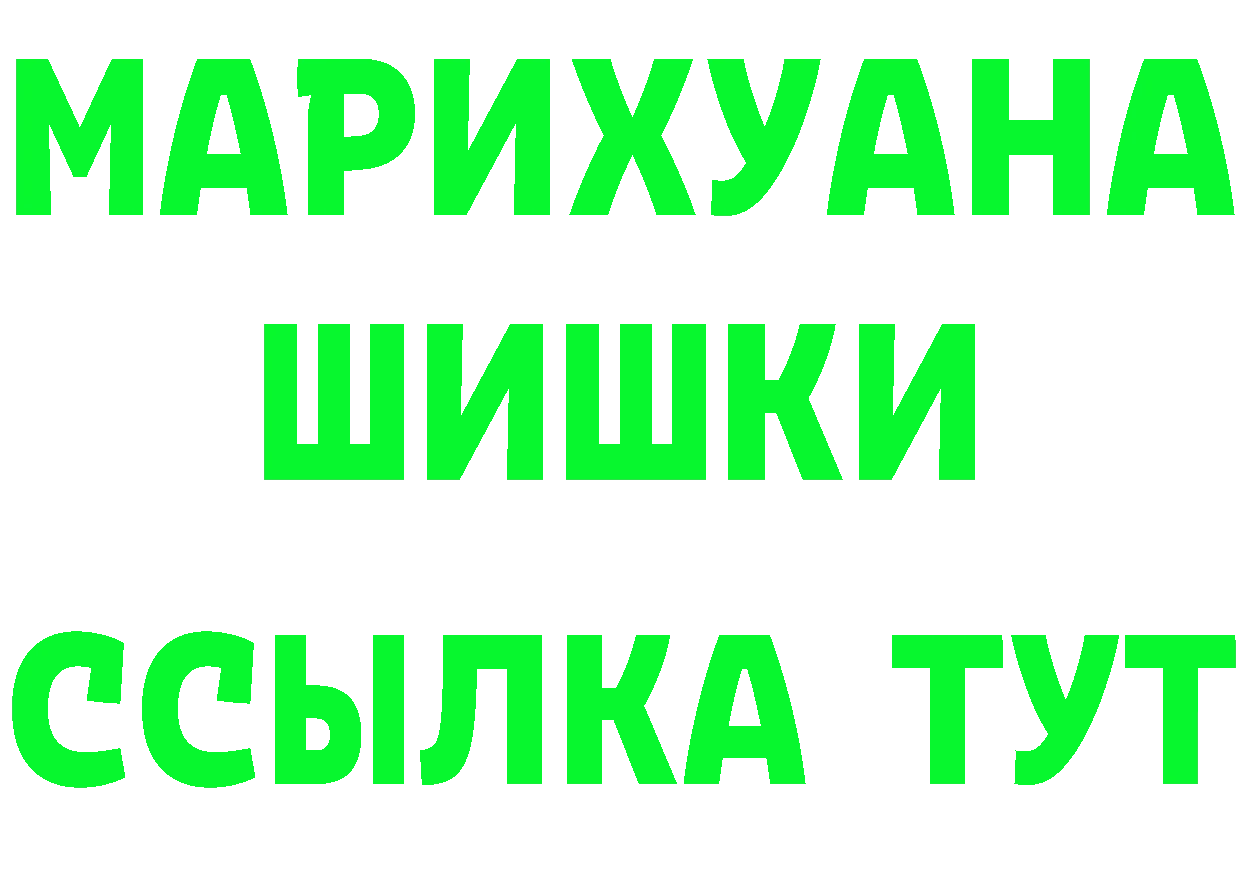 МАРИХУАНА
ШИШКИ
ССЫЛКА ТУТ